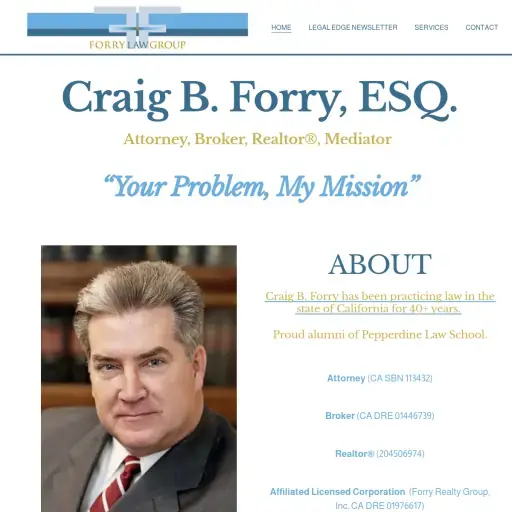 FORRY LAW GROUP

HOME LEGAL EDGE NEWSLETTER SERVICES CONTACT

Craig B. Forry, ESQ.

Attorney, Broker, Realtor®, Mediator

“Your Problem, My Mission”

ABOUT

Craig B. Forry has been practicing law in the state of California for 40+ years.

Proud alumni of Pepperdine Law School.

Attorney (CA SBN 113432)

Broker (CA DRE 01446739)

Realtor® (204506974)

Affiliated Licensed Corporation (Forry Realty Group, Inc. CA DRE 01976617)